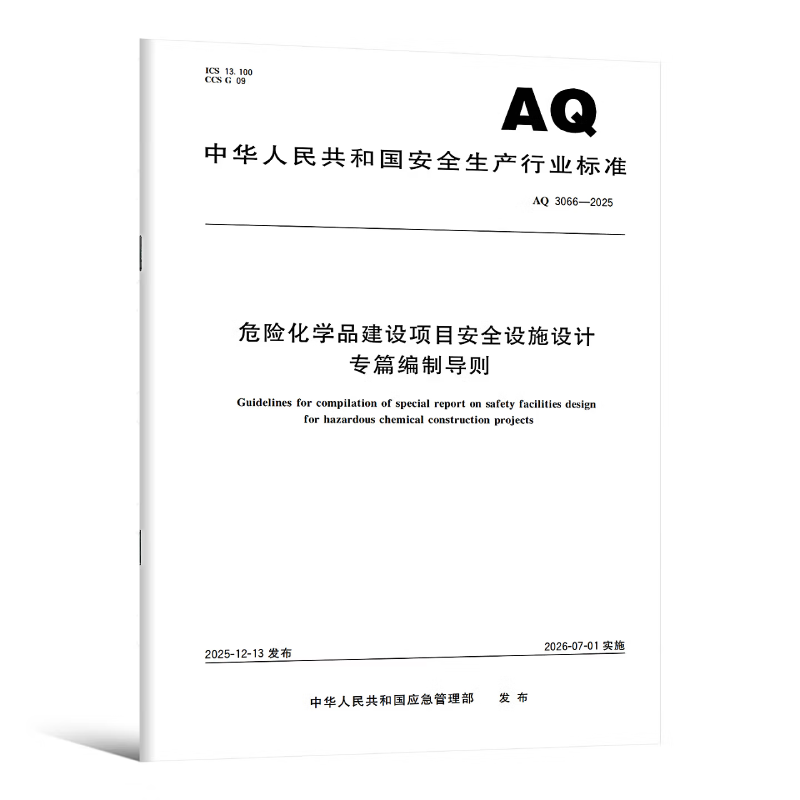 ICS 13. 100
CCS G 09

AQ

中华人民共和国安全生产行业标准

AQ 3066—2025

危险化学品建设项目安全设施设计专篇编制导则

Guidelines for compilation of special report on safety facilities design for hazardous chemical construction projects

2025-12-13 发布

2026-07-01 实施

中华人民共和国应急管理部 发 布